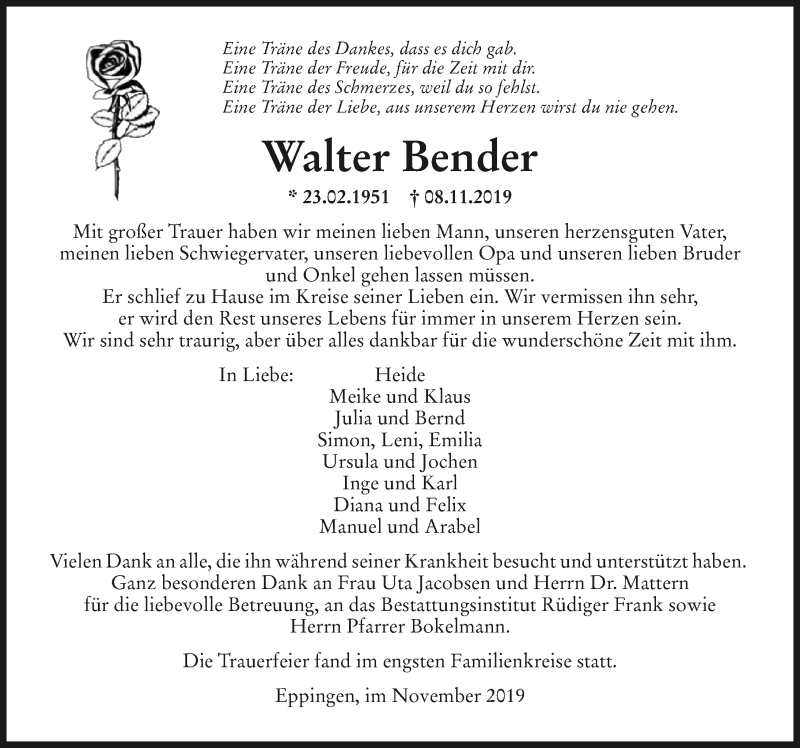 Eine Träne des Dankes, dass es dich gab.
Eine Träne der Freude, für die Zeit mit dir.
Eine Träne des Schmerzes, weil du so fehlst.
Eine Träne der Liebe, aus unserem Herzen wirst du nie gehen.

Walter Bender

* 23.02.1951 † 08.11.2019

Mit großer Trauer haben wir meinen lieben Mann, unseren herzensguten Vater, meinen lieben Schwiegervater, unseren liebevollen Opa und unseren lieben Bruder und Onkel gehen lassen müssen.
Er schlief zu Hause im Kreise seiner Lieben ein. Wir vermissen ihn sehr, er wird den Rest unseres Lebens für immer in unserem Herzen sein.
Wir sind sehr traurig, aber über alles dankbar für die wunderschöne Zeit mit ihm.

In Liebe: Heide
Meike und Klaus
Julia und Bernd
Simon, Leni, Emilia
Ursula und Jochen
Inge und Karl
Diana und Felix
Manuel und Arabel

Vielen Dank an alle, die ihn während seiner Krankheit besucht und unterstützt haben.
Ganz besonderen Dank an Frau Uta Jacobsen und Herrn Dr. Mattern für die liebevolle Betreuung, an das Bestattungsinstitut Rüdiger Frank sowie Herrn Pfarrer Bokelmann.

Die Trauerfeier fand im engsten Familienkreise statt.

Eppingen, im November 2019